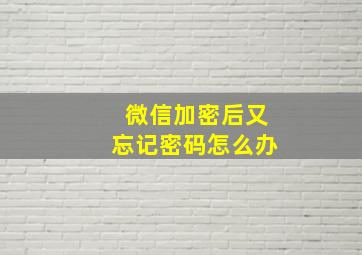 微信加密后又
忘记密码怎么办